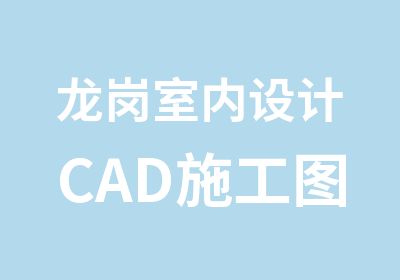 龙岗室内设计
CAD施工图